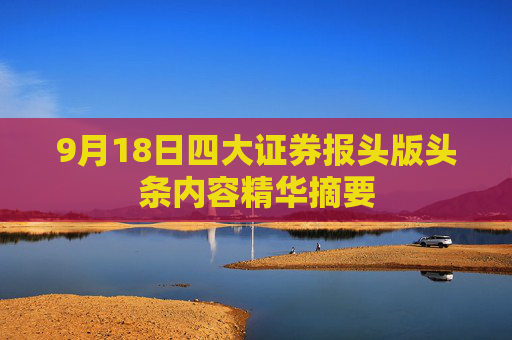 9月18日四大证券报头版头条内容精华摘要